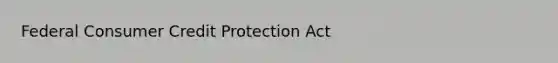 Federal Consumer Credit Protection Act